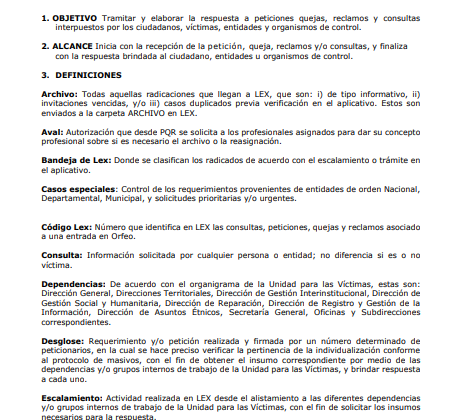 1. OBJETIVO Tramitar y elaborar la respuesta a peticiones quejas, reclamos y consultas interpuestos por los ciudadanos, víctimas, entidades y organismos de control.

2. ALCANCE Inicia con la recepción de la petición, queja, reclamos y/o consultas, y finaliza con la respuesta brindada al ciudadano, entidades u organismos de control.

3. DEFINICIONES

Archivo: Todas aquellas radicaciones que llegan a LEX, que son: i) de tipo informativo, ii) invitaciones vencidas, y/o iii) casos duplicados previa verificación en el aplicativo. Estos son enviados a la carpeta ARCHIVO en LEX.

Aval: Autorización que desde PQR se solicita a los profesionales asignados para dar su concepto profesional sobre si es necesario el archivo o la reasignación.

Bandeja de Lex: Donde se clasifican los radicados de acuerdo con el escalamiento o trámite en el aplicativo.

Casos especiales: Control de los requerimientos provenientes de entidades de orden Nacional, Departamental, Municipal, y solicitudes prioritarias y/o urgentes.

Código Lex: Número que identifica en LEX las consultas, peticiones, quejas y reclamos asociado a una entrada en Orfeo.

Consulta: Información solicitada por cualquier persona o entidad; no diferencia si es o no víctima.

Dependencias: De acuerdo con el organigrama de la Unidad para las Víctimas, estas son: Dirección General, Direcciones Territoriales, Dirección de Gestión Interinstitucional, Dirección de Gestión Social y Humanitaria, Dirección de Reparación, Dirección de Registro y Gestión de la Información, Dirección de Asuntos Étnicos, Secretaría General, Oficinas y Subdirecciones correspondientes.

Desglose: Requerimiento y/o petición realizada y firmada por un número determinado de peticionarios, en la cual se hace preciso verificar la pertinencia de la individualización conforme al protocolo de masivos, con el fin de obtener el insumo correspondiente por medio de las dependencias y/o grupos internos de trabajo de la Unidad para las Víctimas, y brindar respuesta a cada uno.

Escalamiento: Actividad realizada en LEX desde el alistamiento a las diferentes dependencias y/o grupos internos de trabajo de la Unidad para las Víctimas, con el fin de solicitar los insumos necesarios para la respuesta.